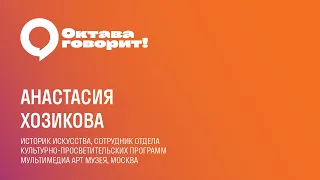 Октава говорит!

АНАСТАСИЯ ХОЗИКОВА

ИСТОРИК ИСКУССТВА, СОТРУДНИК ОТДЕЛА КУЛЬТУРНО-ПРОСВЕТИТЕЛЬСКИХ ПРОГРАММ МУЛЬТИМЕДИА АРТ МУЗЕЯ, МОСКВА